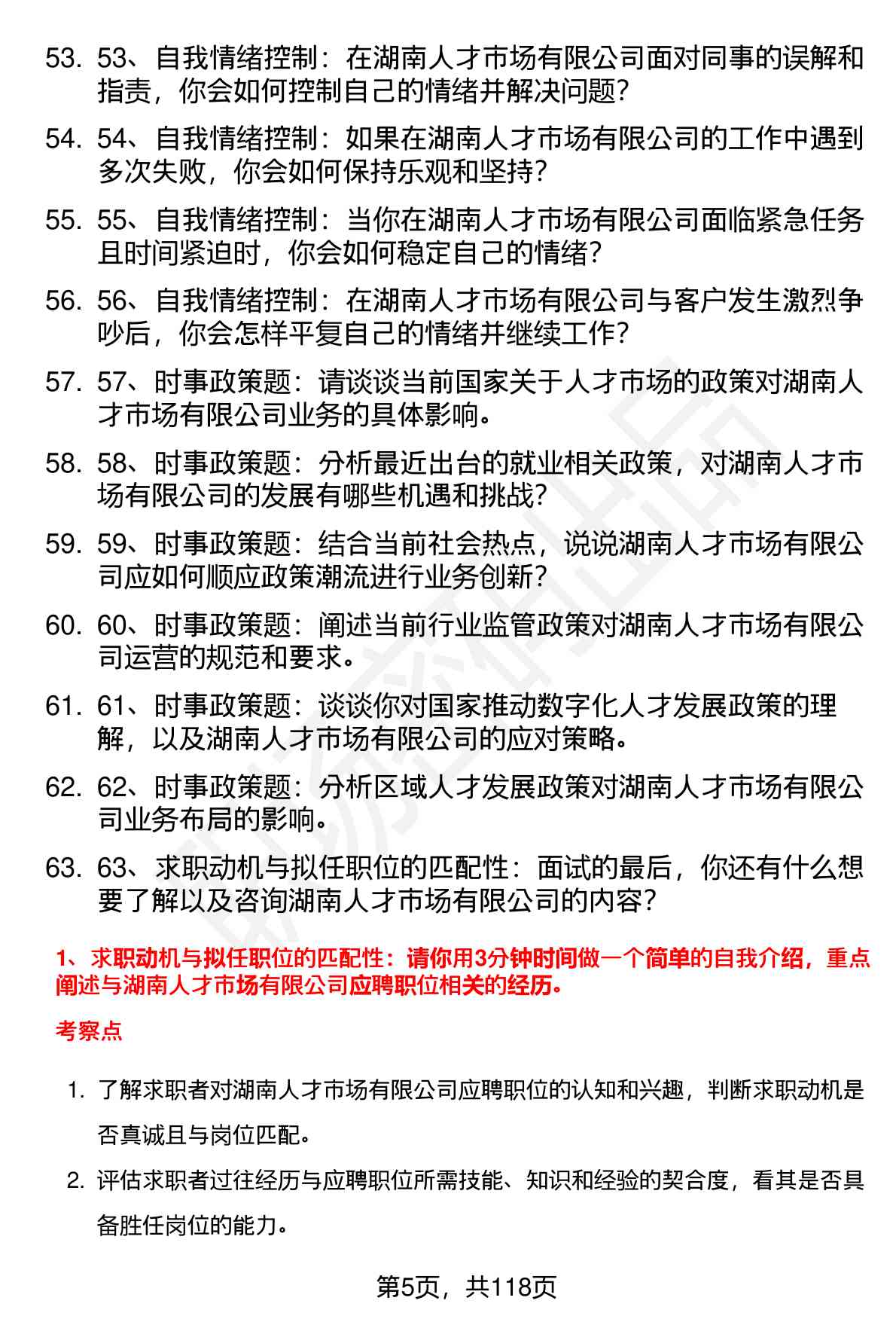 53. 53、自我情绪控制：在湖南人才市场有限公司面对同事的误解和指责，你会如何控制自己的情绪并解决问题？

54. 54、自我情绪控制：如果在湖南人才市场有限公司的工作中遇到多次失败，你会如何保持乐观和坚持？

55. 55、自我情绪控制：当你在湖南人才市场有限公司面临紧急任务且时间紧迫时，你会如何稳定自己的情绪？

56. 56、自我情绪控制：在湖南人才市场有限公司与客户发生激烈争吵后，你会怎样平复自己的情绪并继续工作？

57. 57、时事政策题：请谈谈当前国家关于人才市场的政策对湖南人才市场有限公司业务的具体影响。

58. 58、时事政策题：分析最近出台的就业相关政策，对湖南人才市场有限公司的发展有哪些机遇和挑战？

59. 59、时事政策题：结合当前社会热点，说说湖南人才市场有限公司应如何顺应政策潮流进行业务创新？

60. 60、时事政策题：阐述当前行业监管政策对湖南人才市场有限公司运营的规范和要求。

61. 61、时事政策题：谈谈你对国家推动数字化人才发展政策的理解，以及湖南人才市场有限公司的应对策略。

62. 62、时事政策题：分析区域人才发展政策对湖南人才市场有限公司业务布局的影响。

63. 63、求职动机与拟任职位的匹配性：面试的最后，你还有什么想要了解以及咨询湖南人才市场有限公司的内容？

1、求职动机与拟任职位的匹配性：请你用3分钟时间做一个简单的自我介绍，重点阐述与湖南人才市场有限公司应聘职位相关的经历。

考察点

1. 了解求职者对湖南人才市场有限公司应聘职位的认知和兴趣，判断求职动机是否真诚且与岗位匹配。

2. 评估求职者过往经历与应聘职位所需技能、知识和经验的契合度，看其是否具备胜任岗位的能力。

第5页，共118页